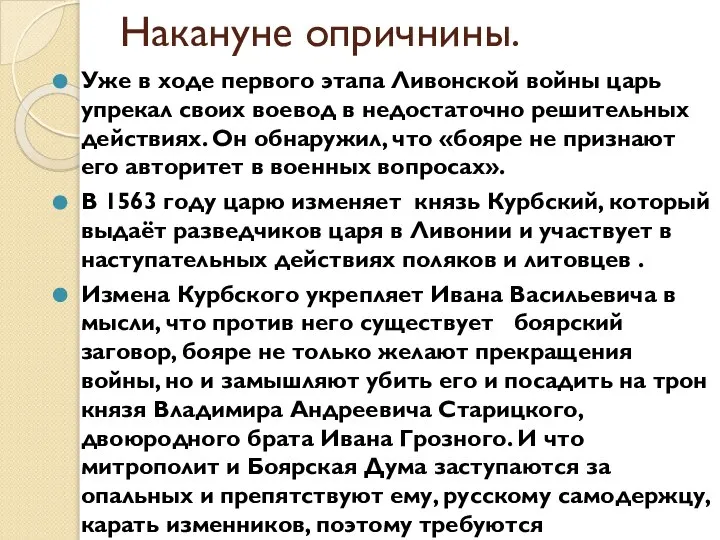 Накануне опричнины.

Уже в ходе первого этапа Ливонской войны царь упрекал своих воевод в недостаточно решительных действиях. Он обнаружил, что «бояре не признают его авторитет в военных вопросах».

В 1563 году царю изменяет князь Курбский, который выдаёт разведчиков царя в Ливонии и участвует в наступательных действиях поляков и литовцев .

Измена Курбского укрепляет Ивана Васильевича в мысли, что против него существует боярский заговор, бояре не только желают прекращения войны, но и замышляют убить его и посадить на трон князя Владимира Андреевича Старицкого, двоюродного брата Ивана Грозного. И что митрополит и Боярская Дума заступаются за опальных и препятствуют ему, русскому самодержцу, карать изменников, поэтому требуются